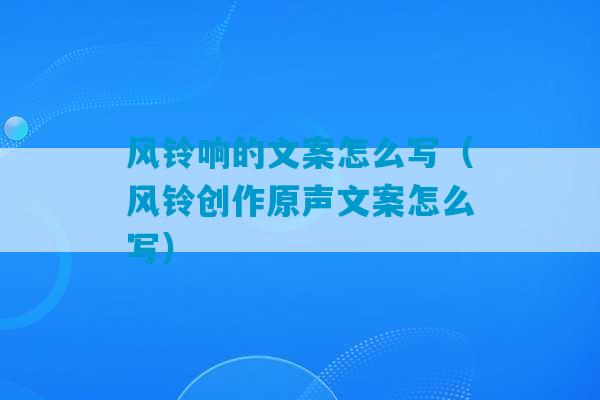 风铃响的文案怎么写（风铃创作原声文案怎么写）